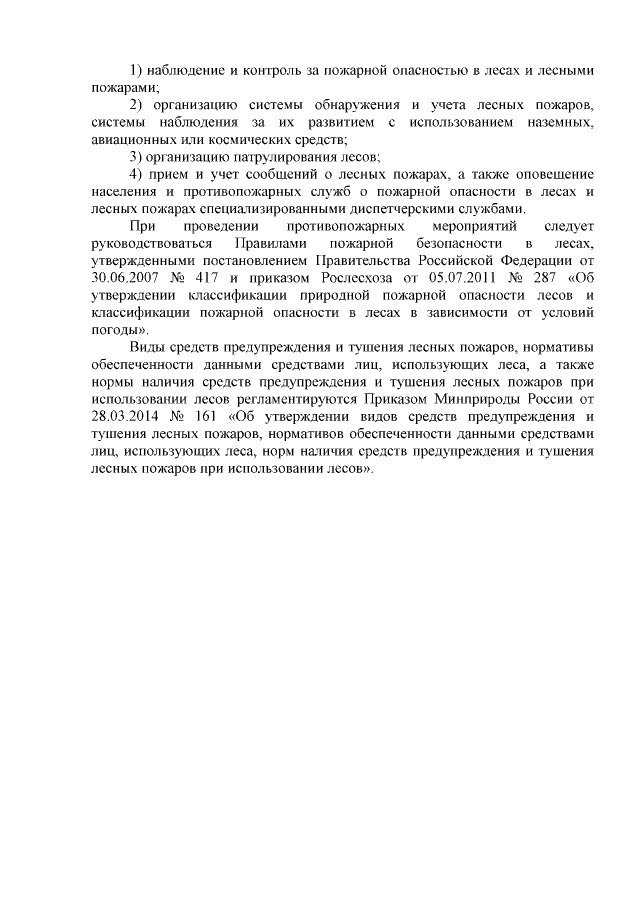 1) наблюдение и контроль за пожарной опасностью в лесах и лесными пожарами;

2) организацию системы обнаружения и учета лесных пожаров, системы наблюдения за их развитием с использованием наземных, авиационных или космических средств;

3) организацию патрулирования лесов;

4) прием и учет сообщений о лесных пожарах, а также оповещение населения и противопожарных служб о пожарной опасности в лесах и лесных пожарах специализированными диспетчерскими службами.

При проведении противопожарных мероприятий следует руководствоваться Правилами пожарной безопасности в лесах, утвержденными постановлением Правительства Российской Федерации от 30.06.2007 № 417 и приказом Рослесхоза от 05.07.2011 № 287 «Об утверждении классификации природной пожарной опасности лесов и классификации пожарной опасности в лесах в зависимости от условий погоды».

Виды средств предупреждения и тушения лесных пожаров, нормативы обеспеченности данными средствами лиц, использующих леса, а также нормы наличия средств предупреждения и тушения лесных пожаров при использовании лесов регламентируются Приказом Минприроды России от 28.03.2014 № 161 «Об утверждении видов средств предупреждения и тушения лесных пожаров, нормативов обеспеченности данными средствами лиц, использующих леса, норм наличия средств предупреждения и тушения лесных пожаров при использовании лесов».